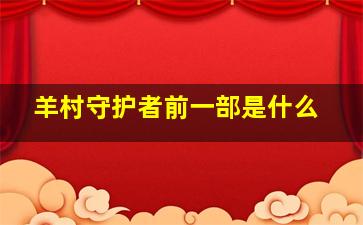 羊村守护者前一部是什么